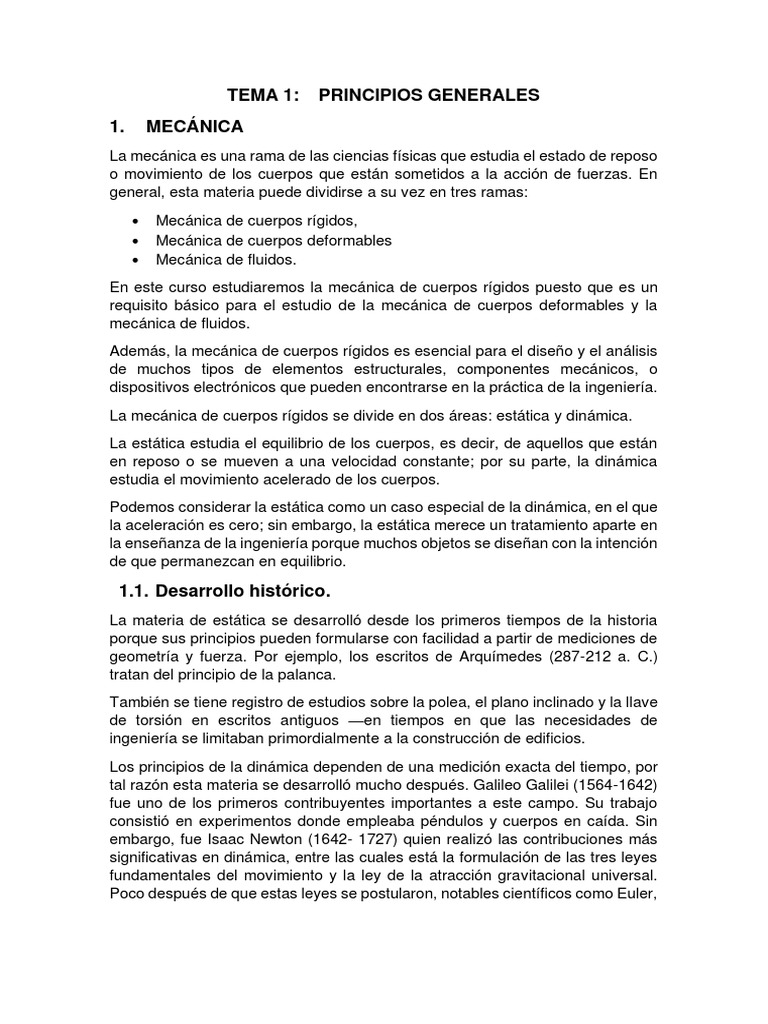 TEMA 1: PRINCIPIOS GENERALES

1. MECÁNICA

La mecánica es una rama de las ciencias físicas que estudia el estado de reposo o movimiento de los cuerpos que están sometidos a la acción de fuerzas. En general, esta materia puede dividirse a su vez en tres ramas:

• Mecánica de cuerpos rígidos,
• Mecánica de cuerpos deformables
• Mecánica de fluidos.

En este curso estudiaremos la mecánica de cuerpos rígidos puesto que es un requisito básico para el estudio de la mecánica de cuerpos deformables y la mecánica de fluidos.

Además, la mecánica de cuerpos rígidos es esencial para el diseño y el análisis de muchos tipos de elementos estructurales, componentes mecánicos, o dispositivos electrónicos que pueden encontrarse en la práctica de la ingeniería.

La mecánica de cuerpos rígidos se divide en dos áreas: estática y dinámica.

La estática estudia el equilibrio de los cuerpos, es decir, de aquellos que están en reposo o se mueven a una velocidad constante; por su parte, la dinámica estudia el movimiento acelerado de los cuerpos.

Podemos considerar la estática como un caso especial de la dinámica, en el que la aceleración es cero; sin embargo, la estática merece un tratamiento aparte en la enseñanza de la ingeniería porque muchos objetos se diseñan con la intención de que permanezcan en equilibrio.

1.1. Desarrollo histórico.

La materia de estática se desarrolló desde los primeros tiempos de la historia porque sus principios pueden formularse con facilidad a partir de mediciones de geometría y fuerza. Por ejemplo, los escritos de Arquímedes (287-212 a. C.) tratan del principio de la palanca.

También se tiene registro de estudios sobre la polea, el plano inclinado y la llave de torsión en escritos antiguos —en tiempos en que las necesidades de ingeniería se limitaban primordialmente a la construcción de edificios.

Los principios de la dinámica dependen de una medición exacta del tiempo, por tal razón esta materia se desarrolló mucho después. Galileo Galilei (1564-1642) fue uno de los primeros contribuyentes importantes a este campo. Su trabajo consistió en experimentos donde empleaba péndulos y cuerpos en caída. Sin embargo, fue Isaac Newton (1642- 1727) quien realizó las contribuciones más significativas en dinámica, entre las cuales está la formulación de las tres leyes fundamentales del movimiento y la ley de la atracción gravitacional universal. Poco después de que estas leyes se postularon, notables científicos como Euler,